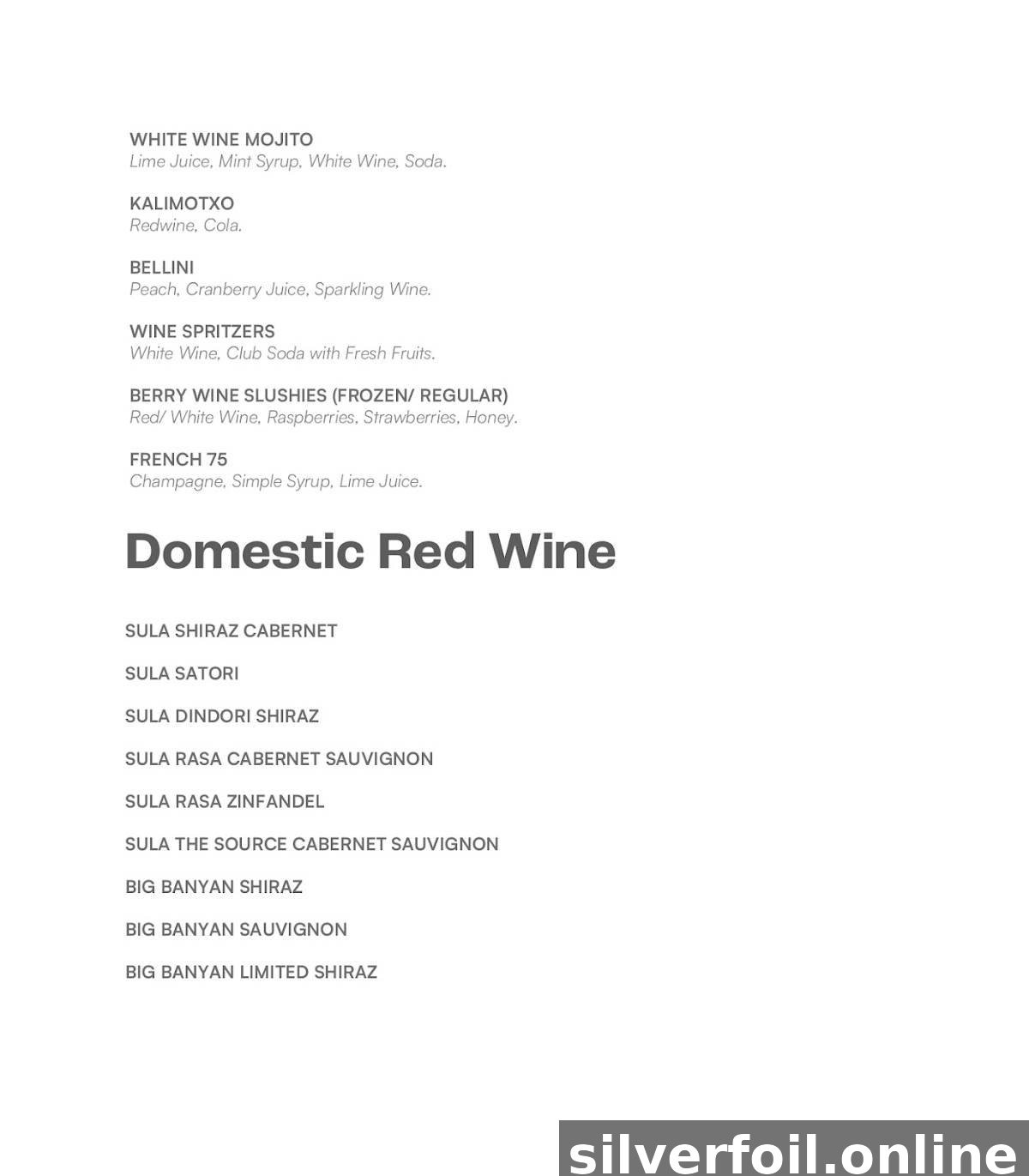 WHITE WINE MOJITO
Lime Juice, Mint Syrup, White Wine, Soda.

KALIMOTXO
Redwine, Cola.

BELLINI
Peach, Cranberry Juice, Sparkling Wine.

WINE SPRITZERS
White Wine, Club Soda with Fresh Fruits.

BERRY WINE SLUSHIES (FROZEN/ REGULAR)
Red/ White Wine, Raspberries, Strawberries, Honey.

FRENCH 75
Champagne, Simple Syrup, Lime Juice.

Domestic Red Wine

SULA SHIRAZ CABERNET

SULA SATORI

SULA DINDORI SHIRAZ

SULA RASA CABERNET SAUVIGNON

SULA RASA ZINFANDEL

SULA THE SOURCE CABERNET SAUVIGNON

BIG BANYAN SHIRAZ

BIG BANYAN SAUVIGNON

BIG BANYAN LIMITED SHIRAZ

silverfoil.online